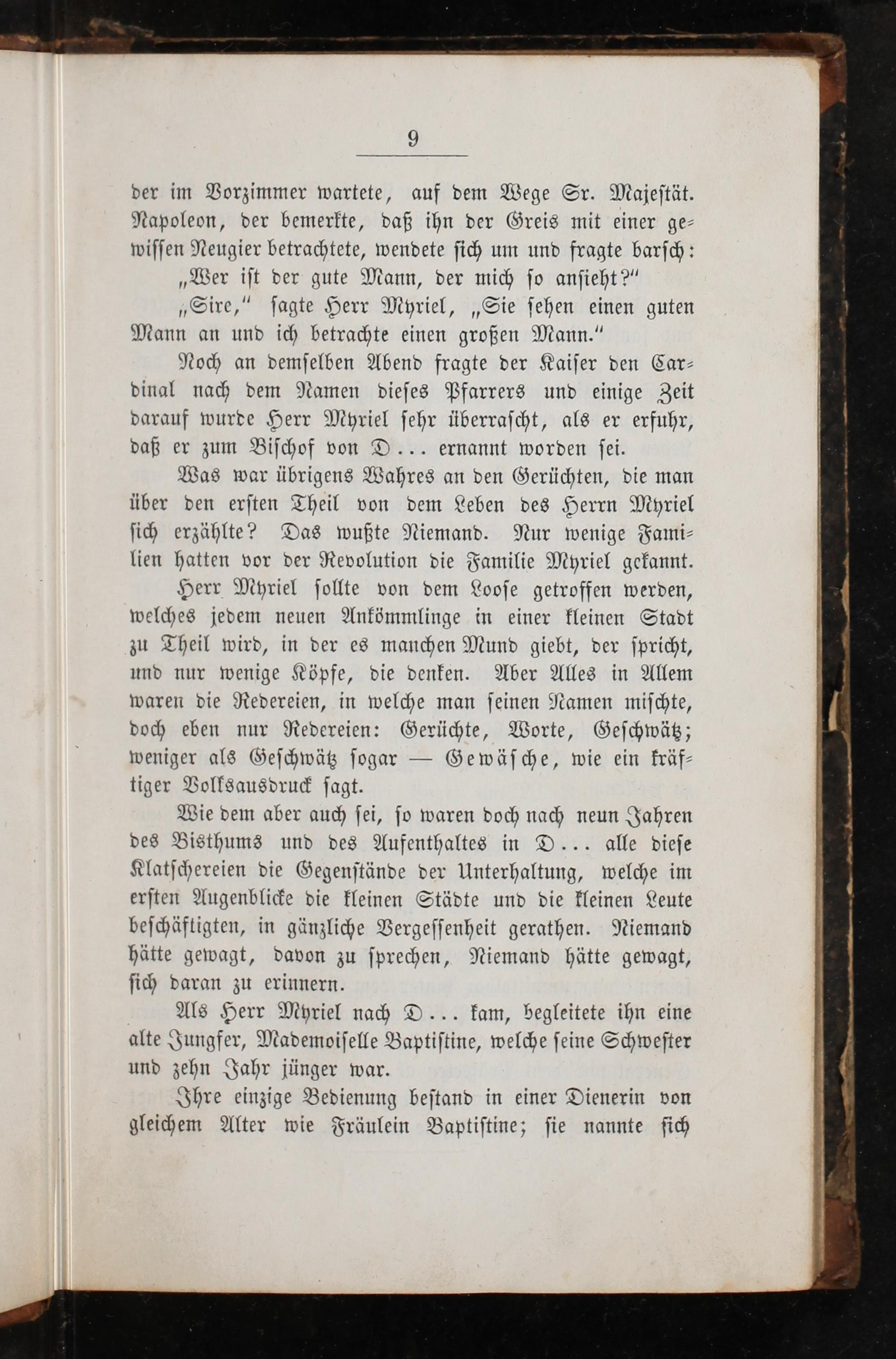 9

der im Vorzimmer wartete, auf dem Wege Sr. Majestät. Napoleon, der bemerkte, daß ihn der Greis mit einer gewissen Neugier betrachtete, wendete sich um und fragte barsch:

„Wer ist der gute Mann, der mich so ansieht?“

„Sire,“ sagte Herr Myriel, „Sie sehen einen guten Mann an und ich betrachte einen großen Mann.“

Noch an demselben Abend fragte der Kaiser den Cardinal nach dem Namen dieses Pfarrers und einige Zeit darauf wurde Herr Myriel sehr überrascht, als er erfuhr, daß er zum Bischof von D... ernannt worden sei.

Was war übrigens Wahres an den Gerüchten, die man über den ersten Theil von dem Leben des Herrn Myriel sich erzählte? Das wußte Niemand. Nur wenige Familien hatten vor der Revolution die Familie Myriel gekannt.

Herr Myriel sollte von dem Loose getroffen werden, welches jedem neuen Ankömmlinge in einer kleinen Stadt zu Theil wird, in der es manchen Mund giebt, der spricht, und nur wenige Köpfe, die denken. Aber Alles in Allem waren die Redereien, in welche man seinen Namen mischte, doch eben nur Redereien: Gerüchte, Worte, Geschwätz; weniger als Geschwätz sogar — Gewäsche, wie ein kräftiger Volksausdruck sagt.

Wie dem aber auch sei, so waren doch nach neun Jahren des Bisthums und des Aufenthaltes in D... alle diese Klatschereien die Gegenstände der Unterhaltung, welche im ersten Augenblicke die kleinen Städte und die kleinen Leute beschäftigten, in gänzliche Vergessenheit gerathen. Niemand hätte gewagt, davon zu sprechen, Niemand hätte gewagt, sich daran zu erinnern.

Als Herr Myriel nach D... kam, begleitete ihn eine alte Jungfer, Mademoiselle Baptistine, welche seine Schwester und zehn Jahr jünger war.

Ihre einzige Bedienung bestand in einer Dienerin von gleichem Alter wie Fräulein Baptistine; sie nannte sich